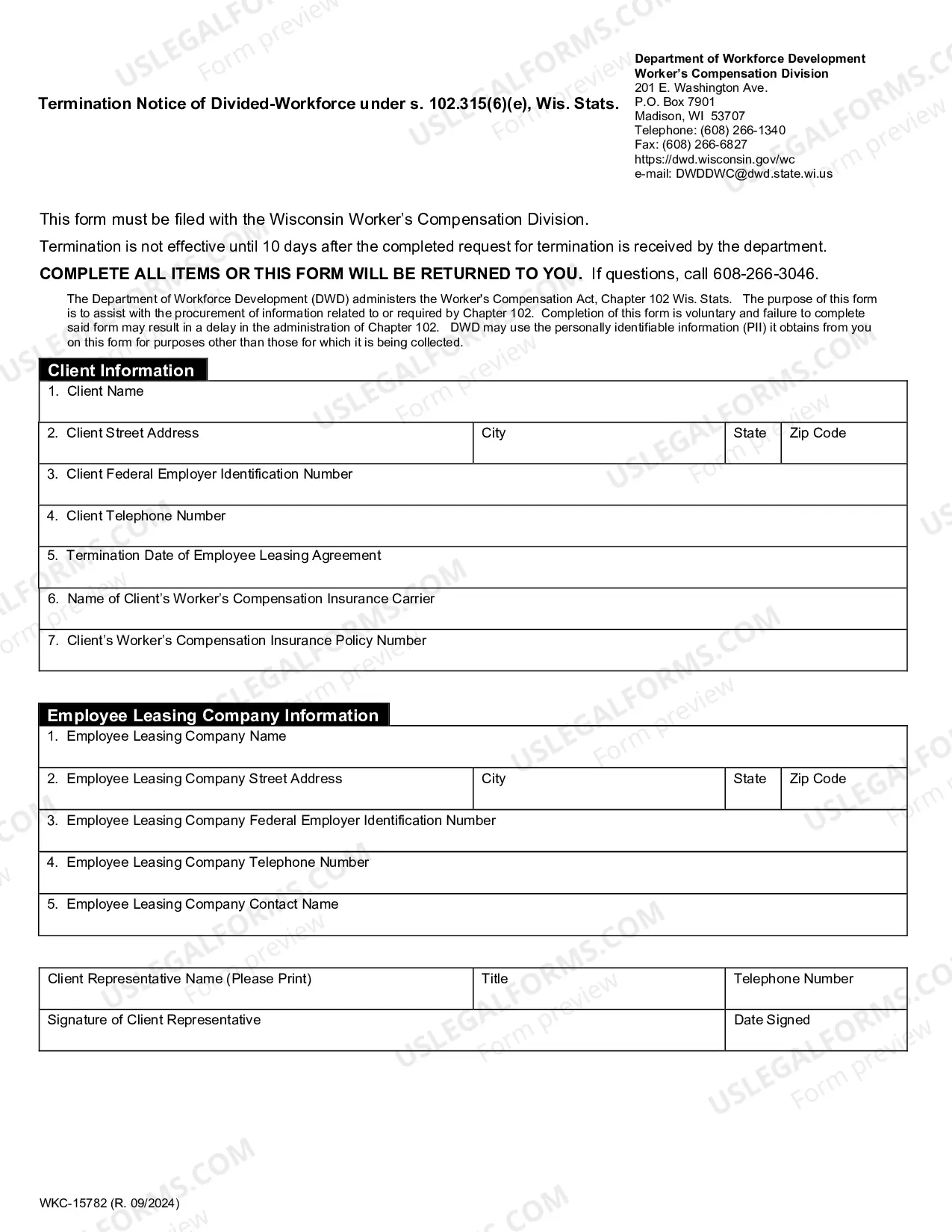 Termination Notice of Divided-Workforce under s. 102.315(6)(e), Wis. Stats.

Department of Workforce Development
Worker's Compensation Division
201 E. Washington Ave.
P.O. Box 7901
Madison, WI 53707
Telephone: (608) 266-1340
Fax: (608) 266-6827
https://dwd.wisconsin.gov/wc
e-mail: DWDDWC@dwd.state.wi.us

This form must be filed with the Wisconsin Worker's Compensation Division.

Termination is not effective until 10 days after the completed request for termination is received by the department.

COMPLETE ALL ITEMS OR THIS FORM WILL BE RETURNED TO YOU. If questions, call 608-266-3046.

The Department of Workforce Development (DWD) administers the Worker's Compensation Act, Chapter 102 Wis. Stats. The purpose of this form is to assist with the procurement of information related to or required by Chapter 102. Completion of this form is voluntary and failure to complete said form may result in a delay in the administration of Chapter 102. DWD may use the personally identifiable information (PII) it obtains from you on this form for purposes other than those for which it is being collected.

Client Information

1. Client Name

2. Client Street Address
City
State
Zip Code

3. Client Federal Employer Identification Number

4. Client Telephone Number

5. Termination Date of Employee Leasing Agreement

6. Name of Client's Worker's Compensation Insurance Carrier

7. Client's Worker's Compensation Insurance Policy Number

Employee Leasing Company Information

1. Employee Leasing Company Name

2. Employee Leasing Company Street Address
City
State
Zip Code

3. Employee Leasing Company Federal Employer Identification Number

4. Employee Leasing Company Telephone Number

5. Employee Leasing Company Contact Name

Client Representative Name (Please Print)
Title
Telephone Number

Signature of Client Representative
Date Signed

WKC-15782 (R. 09/2024)

USLEGALFORMS.COM Form preview